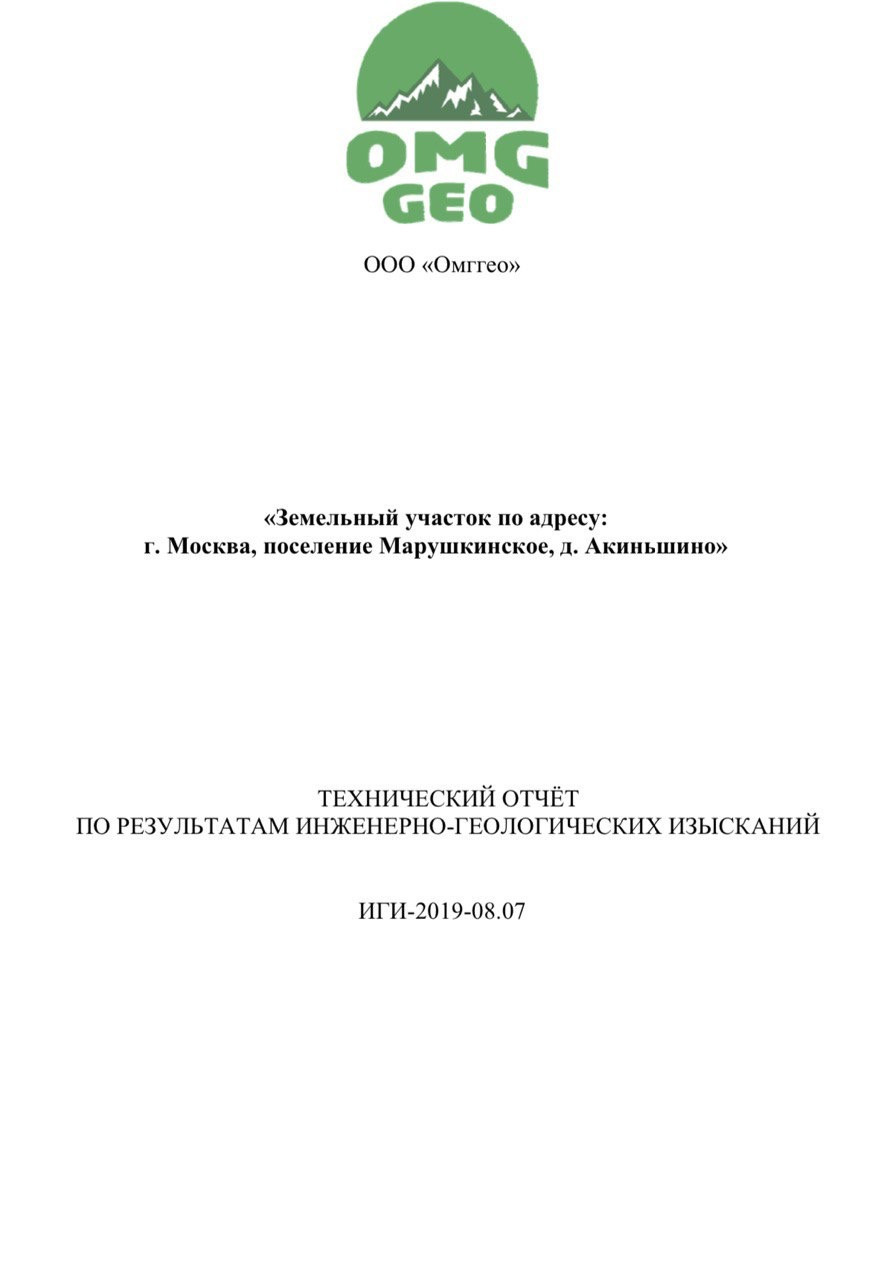 OMG
GEO

ООО «Омгео»

«Земельный участок по адресу:
г. Москва, поселение Марушкинское, д. Акиньшино»

ТЕХНИЧЕСКИЙ ОТЧЁТ
ПО РЕЗУЛЬТАТАМ ИНЖЕНЕРНО-ГЕОЛОГИЧЕСКИХ ИЗЫСКАНИЙ

ИГИ-2019-08.07